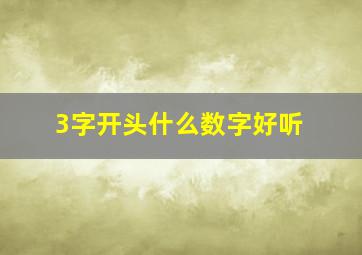 3字开头什么数字好听